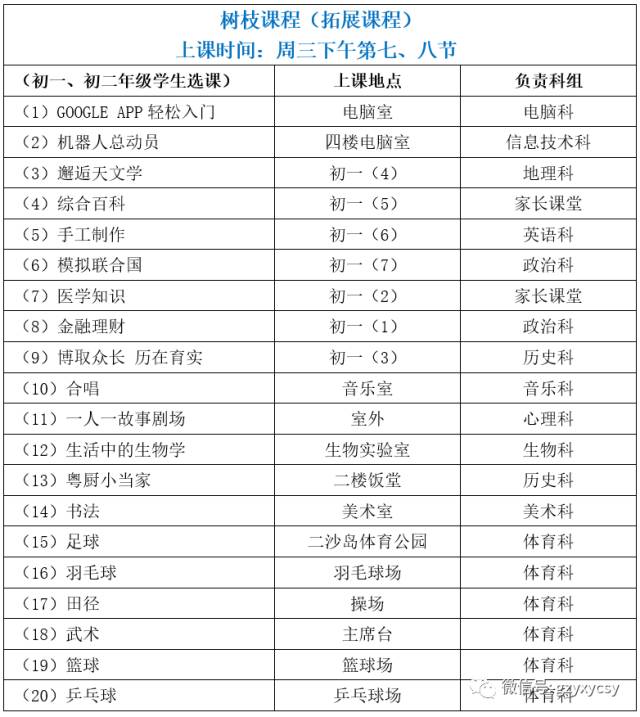 树枝课程（拓展课程）
上课时间：周三下午第七、八节

| （初一、初二年级学生选课） | 上课地点 | 负责科组 |
|---|---|---|
| （1）GOOGLE APP 轻松入门 | 电脑室 | 电脑科 |
| （2）机器人总动员 | 四楼电脑室 | 信息技术科 |
| （3）邂逅天文学 | 初一（4） | 地理科 |
| （4）综合百科 | 初一（5） | 家长课堂 |
| （5）手工制作 | 初一（6） | 英语科 |
| （6）模拟联合国 | 初一（7） | 政治科 |
| （7）医学知识 | 初一（2） | 家长课堂 |
| （8）金融理财 | 初一（1） | 政治科 |
| （9）博取众长 历在育实 | 初一（3） | 历史科 |
| （10）合唱 | 音乐室 | 音乐科 |
| （11）一人一故事剧场 | 室外 | 心理科 |
| （12）生活中的生物学 | 生物实验室 | 生物科 |
| （13）粤厨小当家 | 二楼饭堂 | 历史科 |
| （14）书法 | 美术室 | 美术科 |
| （15）足球 | 二沙岛体育公园 | 体育科 |
| （16）羽毛球 | 羽毛球场 | 体育科 |
| （17）田径 | 操场 | 体育科 |
| （18）武术 | 主席台 | 体育科 |
| （19）篮球 | 篮球场 | 体育科 |
| （20）乒乓球 | 乒乓球场 | 体育科 |

微信号：gzyxycsy